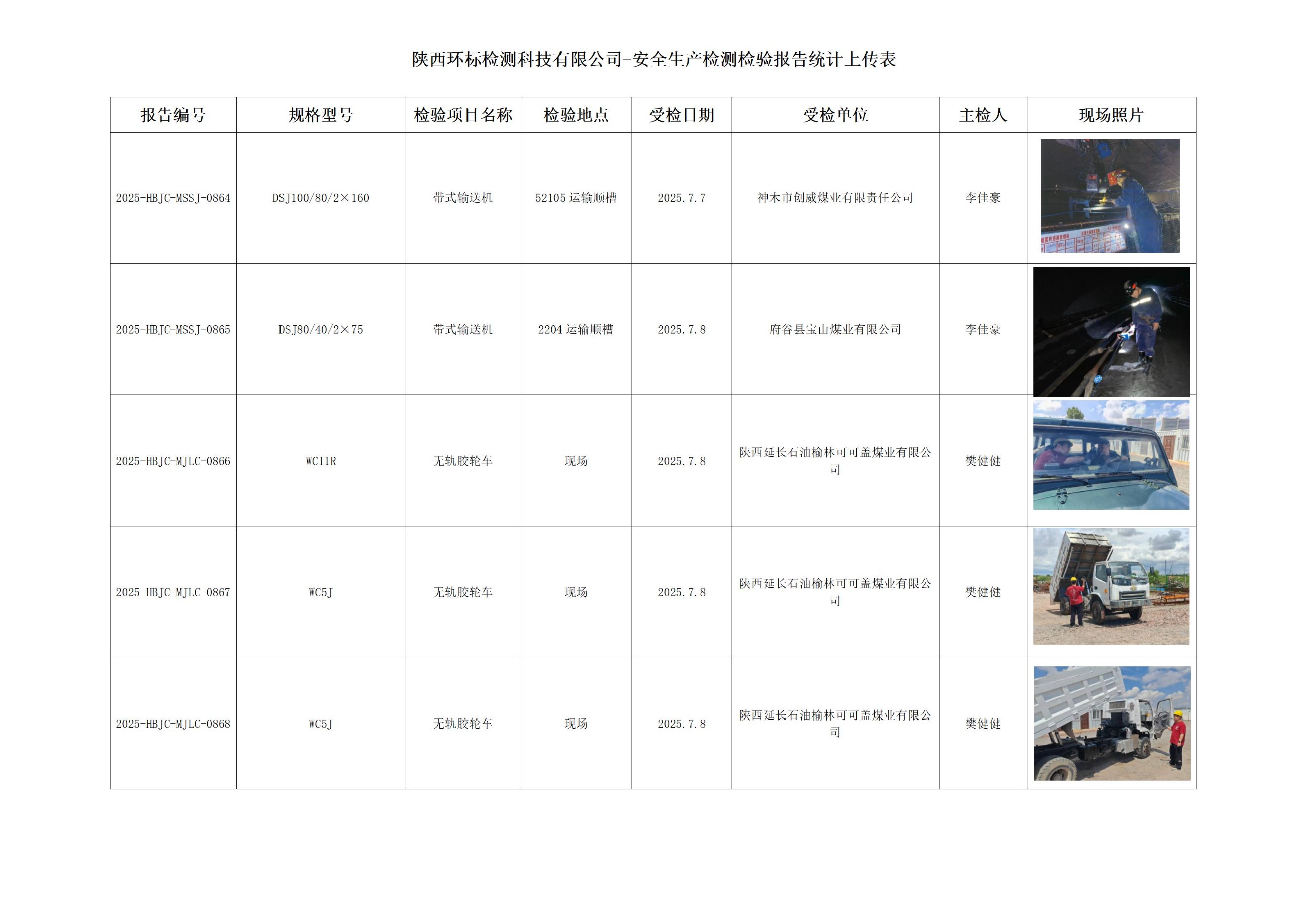 陕西环标检测科技有限公司-安全生产检测检验报告统计上传表

| 报告编号 | 规格型号 | 检验项目名称 | 检验地点 | 受检日期 | 受检单位 | 主检人 | 现场照片 |
|---|---|---|---|---|---|---|---|
| 2025-HBJC-MSSJ-0864 | DSJ100/80/2×160 | 带式输送机 | 52105 运输顺槽 | 2025.7.7 | 神木市创威煤业有限责任公司 | 李佳豪 | |
| 2025-HBJC-MSSJ-0865 | DSJ80/40/2×75 | 带式输送机 | 2204 运输顺槽 | 2025.7.8 | 府谷县宝山煤业有限公司 | 李佳豪 | |
| 2025-HBJC-MJLC-0866 | WC11R | 无轨胶轮车 | 现场 | 2025.7.8 | 陕西延长石油榆林可可盖煤业有限公司 | 樊健健 | |
| 2025-HBJC-MJLC-0867 | WC5J | 无轨胶轮车 | 现场 | 2025.7.8 | 陕西延长石油榆林可可盖煤业有限公司 | 樊健健 | |
| 2025-HBJC-MJLC-0868 | WC5J | 无轨胶轮车 | 现场 | 2025.7.8 | 陕西延长石油榆林可可盖煤业有限公司 | 樊健健 | |